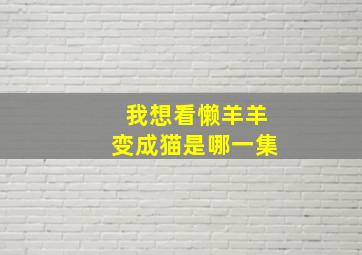 我想看懒羊羊
变成猫是哪一集